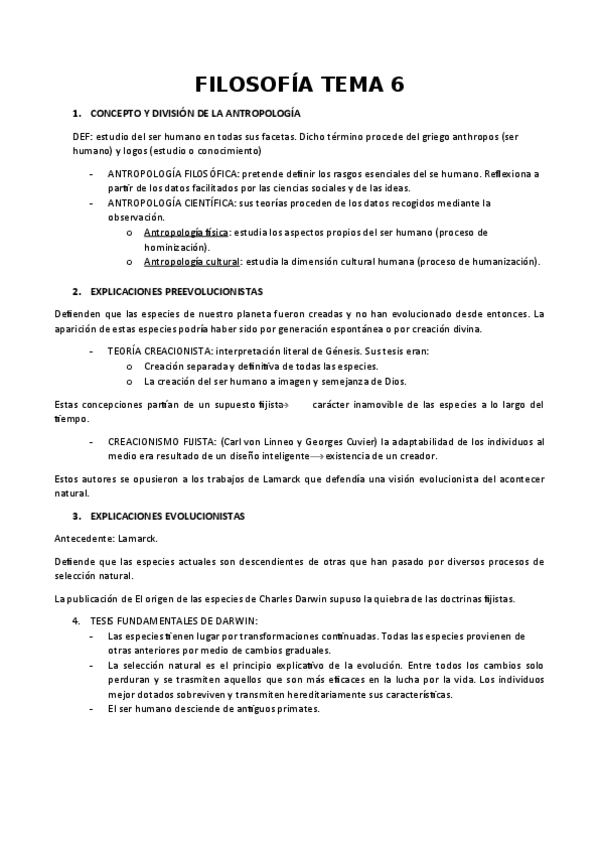 FILOSOFÍA TEMA 6

1. CONCEPTO Y DIVISIÓN DE LA ANTROPOLOGÍA

DEF: estudio del ser humano en todas sus facetas. Dicho término procede del griego anthropos (ser humano) y logos (estudio o conocimiento)

- ANTROPOLOGÍA FILOSÓFICA: pretende definir los rasgos esenciales del se humano. Reflexiona a partir de los datos facilitados por las ciencias sociales y de las ideas.
- ANTROPOLOGÍA CIENTÍFICA: sus teorías proceden de los datos recogidos mediante la observación.
  o Antropología física: estudia los aspectos propios del ser humano (proceso de hominización).
  o Antropología cultural: estudia la dimensión cultural humana (proceso de humanización).

2. EXPLICACIONES PREEVOLUCIONISTAS

Defienden que las especies de nuestro planeta fueron creadas y no han evolucionado desde entonces. La aparición de estas especies podría haber sido por generación espontánea o por creación divina.

- TEORÍA CREACIONISTA: interpretación literal de Génesis. Sus tesis eran:
  o Creación separada y definitiva de todas las especies.
  o La creación del ser humano a imagen y semejanza de Dios.

Estas concepciones partían de un supuesto fijista→ carácter inamovible de las especies a lo largo del tiempo.

- CREACIONISMO FIJISTA: (Carl von Linneo y Georges Cuvier) la adaptabilidad de los individuos al medio era resultado de un diseño inteligente→existencia de un creador.

Estos autores se opusieron a los trabajos de Lamarck que defendía una visión evolucionista del acontecer natural.

3. EXPLICACIONES EVOLUCIONISTAS

Antecedente: Lamarck.

Defiende que las especies actuales son descendientes de otras que han pasado por diversos procesos de selección natural.

La publicación de El origen de las especies de Charles Darwin supuso la quiebra de las doctrinas fijistas.

4. TESIS FUNDAMENTALES DE DARWIN:
- Las especies tienen lugar por transformaciones continuadas. Todas las especies provienen de otras anteriores por medio de cambios graduales.
- La selección natural es el principio explicativo de la evolución. Entre todos los cambios solo perduran y se trasmiten aquellos que son más eficaces en la lucha por la vida. Los individuos mejor dotados sobreviven y transmiten hereditariamente sus características.
- El ser humano desciende de antiguos primates.